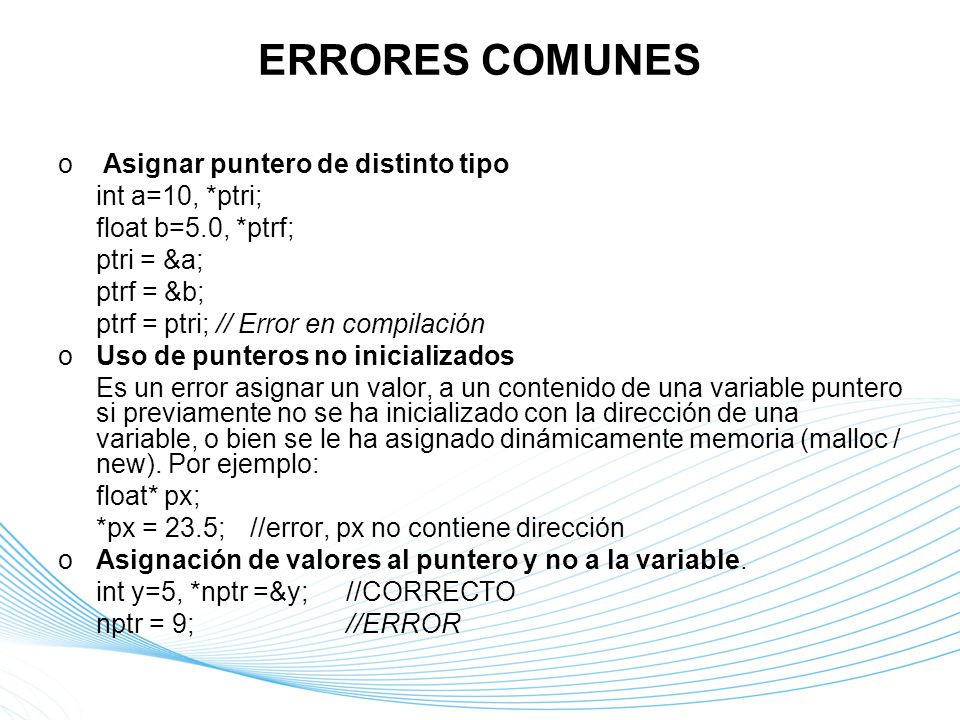 ERRORES COMUNES

o Asignar puntero de distinto tipo
int a=10, *ptri;
float b=5.0, *ptrf;
ptri = &a;
ptrf = &b;
ptrf = ptri; // Error en compilación

o Uso de punteros no inicializados
Es un error asignar un valor, a un contenido de una variable puntero si previamente no se ha inicializado con la dirección de una variable, o bien se le ha asignado dinámicamente memoria (malloc / new). Por ejemplo:
float* px;
*px = 23.5; //error, px no contiene dirección

o Asignación de valores al puntero y no a la variable.
int y=5, *nptr =&y; //CORRECTO
nptr = 9; //ERROR